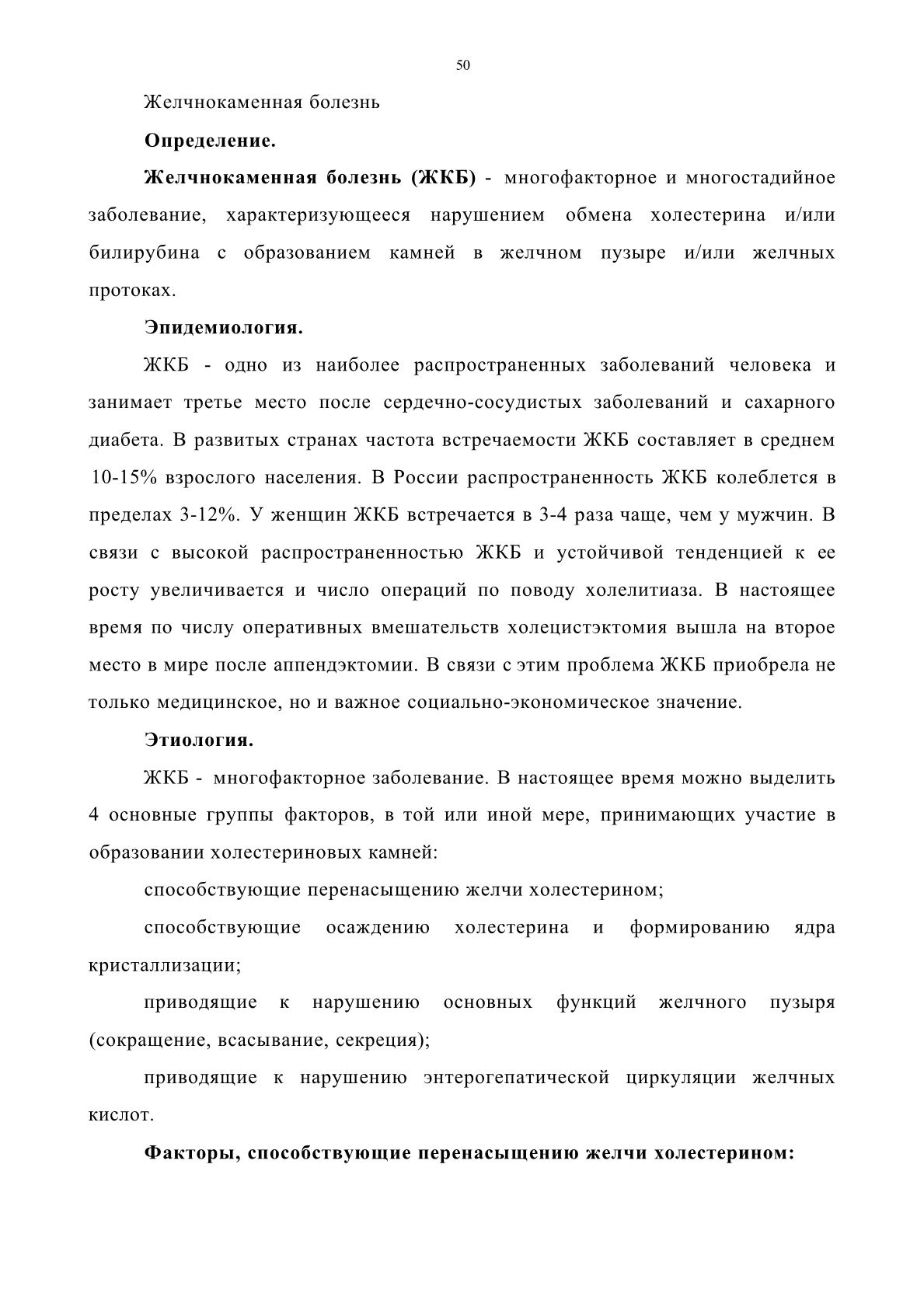 50

Желчнокаменная болезнь

Определение.

Желчнокаменная болезнь (ЖКБ) - многофакторное и многостадийное заболевание, характеризующееся нарушением обмена холестерина и/или билирубина с образованием камней в желчном пузыре и/или желчных протоках.

Эпидемиология.

ЖКБ - одно из наиболее распространенных заболеваний человека и занимает третье место после сердечно-сосудистых заболеваний и сахарного диабета. В развитых странах частота встречаемости ЖКБ составляет в среднем 10-15% взрослого населения. В России распространенность ЖКБ колеблется в пределах 3-12%. У женщин ЖКБ встречается в 3-4 раза чаще, чем у мужчин. В связи с высокой распространенностью ЖКБ и устойчивой тенденцией к ее росту увеличивается и число операций по поводу холелитиаза. В настоящее время по числу оперативных вмешательств холецистэктомия вышла на второе место в мире после аппендэктомии. В связи с этим проблема ЖКБ приобрела не только медицинское, но и важное социально-экономическое значение.

Этиология.

ЖКБ - многофакторное заболевание. В настоящее время можно выделить 4 основные группы факторов, в той или иной мере, принимающих участие в образовании холестериновых камней:

способствующие перенасыщению желчи холестерином;

способствующие осаждению холестерина и формированию ядра кристаллизации;

приводящие к нарушению основных функций желчного пузыря (сокращение, всасывание, секреция);

приводящие к нарушению энтерогепатической циркуляции желчных кислот.

Факторы, способствующие перенасыщению желчи холестерином: